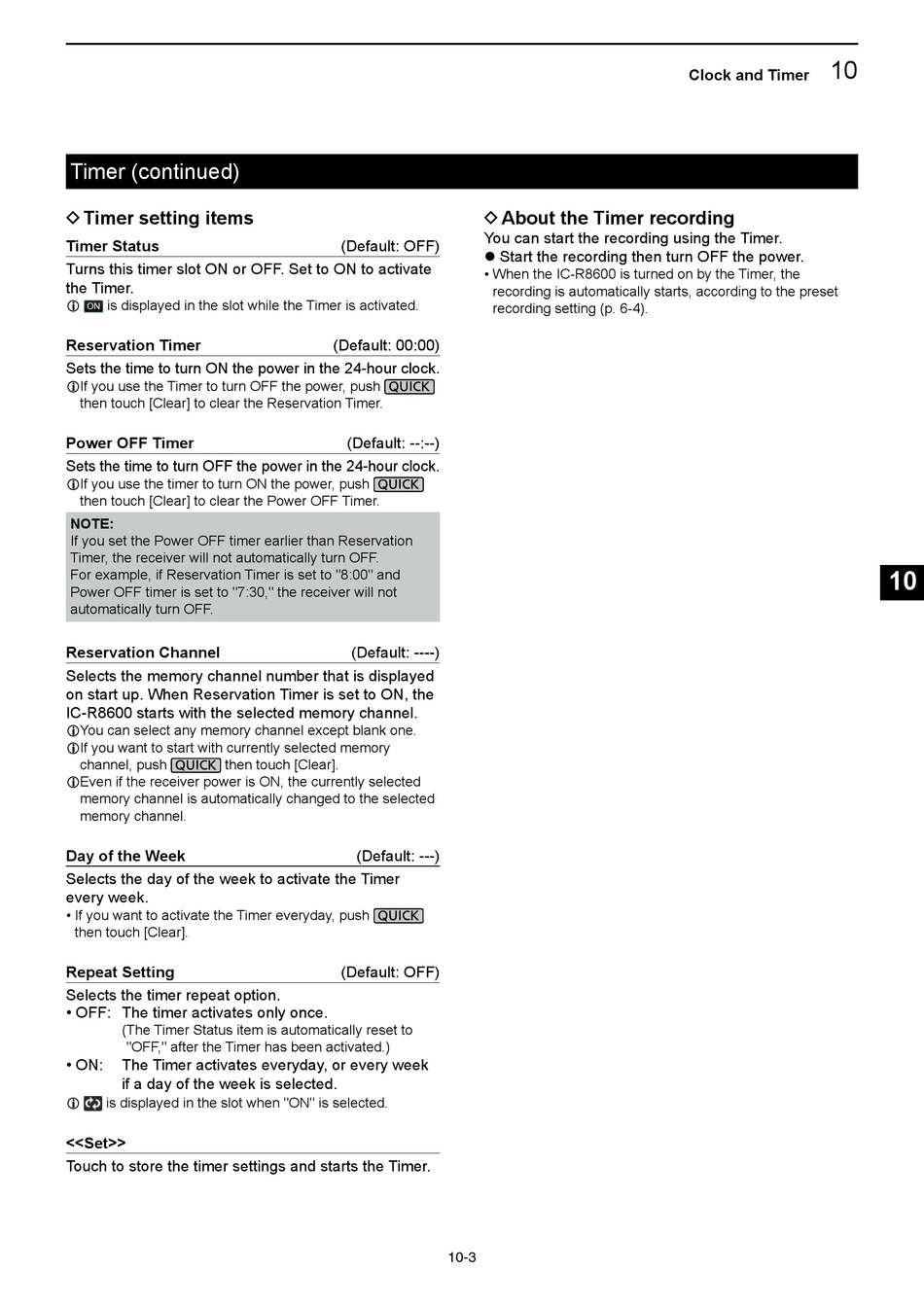 Clock and Timer 10

Timer (continued)

◇ Timer setting items

Timer Status (Default: OFF)

Turns this timer slot ON or OFF. Set to ON to activate the Timer.
ⓘ ON is displayed in the slot while the Timer is activated.

Reservation Timer (Default: 00:00)

Sets the time to turn ON the power in the 24-hour clock.
ⓘIf you use the Timer to turn OFF the power, push QUICK then touch [Clear] to clear the Reservation Timer.

Power OFF Timer (Default: --:--)

Sets the time to turn OFF the power in the 24-hour clock.
ⓘIf you use the timer to turn ON the power, push QUICK then touch [Clear] to clear the Power OFF Timer.

NOTE:
If you set the Power OFF timer earlier than Reservation Timer, the receiver will not automatically turn OFF.
For example, if Reservation Timer is set to "8:00" and Power OFF timer is set to "7:30," the receiver will not automatically turn OFF.

Reservation Channel (Default: ----)

Selects the memory channel number that is displayed on start up. When Reservation Timer is set to ON, the IC-R8600 starts with the selected memory channel.
ⓘYou can select any memory channel except blank one.
ⓘIf you want to start with currently selected memory channel, push QUICK then touch [Clear].
ⓘEven if the receiver power is ON, the currently selected memory channel is automatically changed to the selected memory channel.

Day of the Week (Default: ---)

Selects the day of the week to activate the Timer every week.
• If you want to activate the Timer everyday, push QUICK then touch [Clear].

Repeat Setting (Default: OFF)

Selects the timer repeat option.
• OFF: The timer activates only once.
(The Timer Status item is automatically reset to "OFF," after the Timer has been activated.)
• ON: The Timer activates everyday, or every week if a day of the week is selected.
ⓘ is displayed in the slot when "ON" is selected.

<<Set>>

Touch to store the timer settings and starts the Timer.

◇ About the Timer recording

You can start the recording using the Timer.
● Start the recording then turn OFF the power.
• When the IC-R8600 is turned on by the Timer, the recording is automatically starts, according to the preset recording setting (p. 6-4).

10

10-3